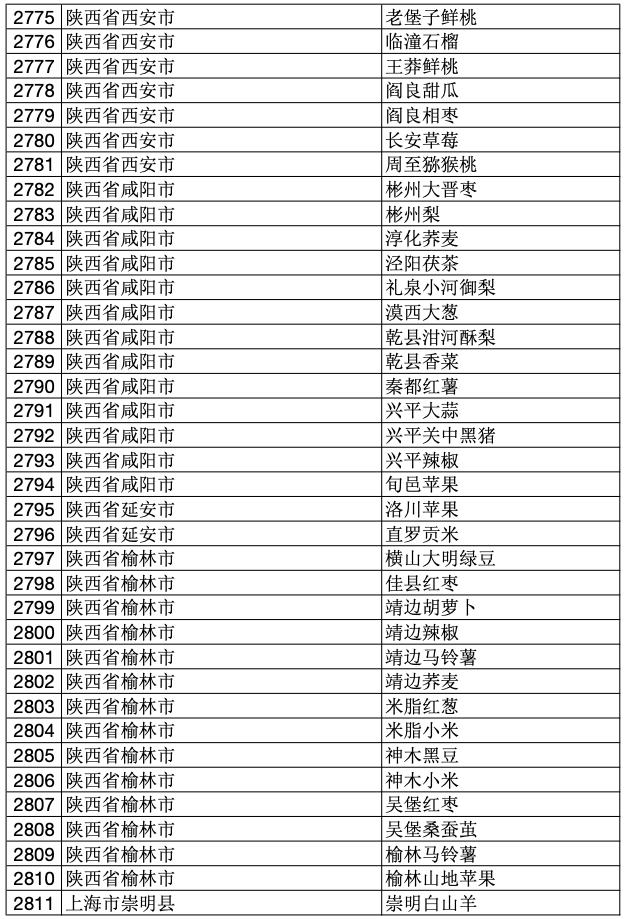 | 2775 | 陕西省西安市 | 老堡子鲜桃 |
|---|---|---|
| 2776 | 陕西省西安市 | 临潼石榴 |
| 2777 | 陕西省西安市 | 王莽鲜桃 |
| 2778 | 陕西省西安市 | 阎良甜瓜 |
| 2779 | 陕西省西安市 | 阎良相枣 |
| 2780 | 陕西省西安市 | 长安草莓 |
| 2781 | 陕西省西安市 | 周至猕猴桃 |
| 2782 | 陕西省咸阳市 | 彬州大晋枣 |
| 2783 | 陕西省咸阳市 | 彬州梨 |
| 2784 | 陕西省咸阳市 | 淳化荞麦 |
| 2785 | 陕西省咸阳市 | 泾阳茯茶 |
| 2786 | 陕西省咸阳市 | 礼泉小河御梨 |
| 2787 | 陕西省咸阳市 | 漠西大葱 |
| 2788 | 陕西省咸阳市 | 乾县泔河酥梨 |
| 2789 | 陕西省咸阳市 | 乾县香菜 |
| 2790 | 陕西省咸阳市 | 秦都红薯 |
| 2791 | 陕西省咸阳市 | 兴平大蒜 |
| 2792 | 陕西省咸阳市 | 兴平关中黑猪 |
| 2793 | 陕西省咸阳市 | 兴平辣椒 |
| 2794 | 陕西省咸阳市 | 旬邑苹果 |
| 2795 | 陕西省延安市 | 洛川苹果 |
| 2796 | 陕西省延安市 | 直罗贡米 |
| 2797 | 陕西省榆林市 | 横山大明绿豆 |
| 2798 | 陕西省榆林市 | 佳县红枣 |
| 2799 | 陕西省榆林市 | 靖边胡萝卜 |
| 2800 | 陕西省榆林市 | 靖边辣椒 |
| 2801 | 陕西省榆林市 | 靖边马铃薯 |
| 2802 | 陕西省榆林市 | 靖边荞麦 |
| 2803 | 陕西省榆林市 | 米脂红葱 |
| 2804 | 陕西省榆林市 | 米脂小米 |
| 2805 | 陕西省榆林市 | 神木黑豆 |
| 2806 | 陕西省榆林市 | 神木小米 |
| 2807 | 陕西省榆林市 | 吴堡红枣 |
| 2808 | 陕西省榆林市 | 吴堡桑蚕茧 |
| 2809 | 陕西省榆林市 | 榆林马铃薯 |
| 2810 | 陕西省榆林市 | 榆林山地苹果 |
| 2811 | 上海市崇明县 | 崇明白山羊 |